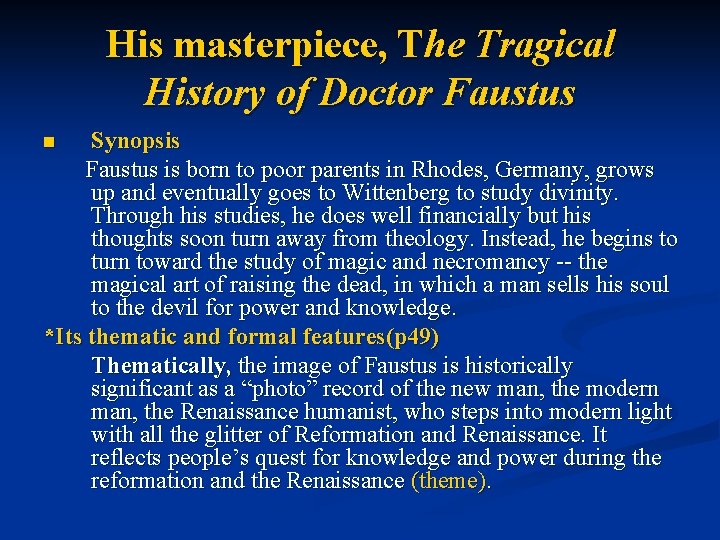 His masterpiece, The Tragical History of Doctor Faustus

• Synopsis

Faustus is born to poor parents in Rhodes, Germany, grows up and eventually goes to Wittenberg to study divinity. Through his studies, he does well financially but his thoughts soon turn away from theology. Instead, he begins to turn toward the study of magic and necromancy -- the magical art of raising the dead, in which a man sells his soul to the devil for power and knowledge.

*Its thematic and formal features(p49)

Thematically, the image of Faustus is historically significant as a "photo" record of the new man, the modern man, the Renaissance humanist, who steps into modern light with all the glitter of Reformation and Renaissance. It reflects people's quest for knowledge and power during the reformation and the Renaissance (theme).